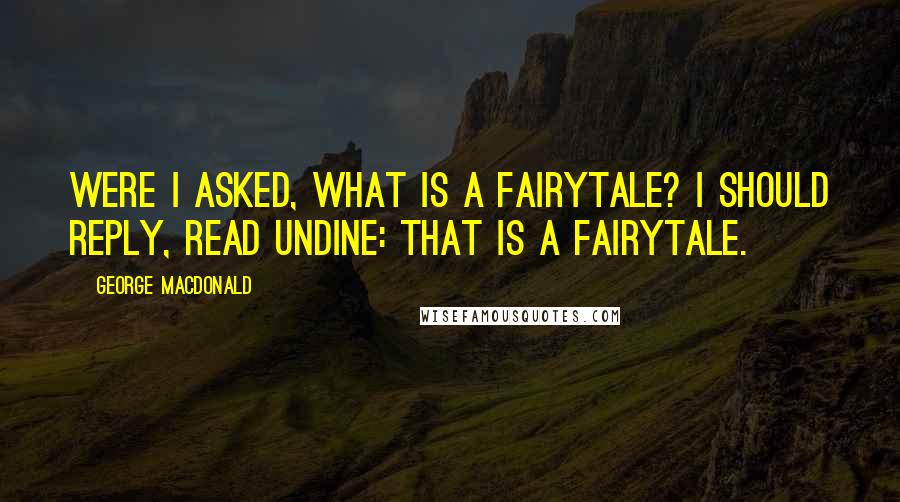 WERE I ASKED, WHAT IS A FAIRYTALE? I SHOULD REPLY, READ UNDINE: THAT IS A FAIRYTALE.

GEORGE MACDONALD

WISEFAMOUSQUOTES.COM